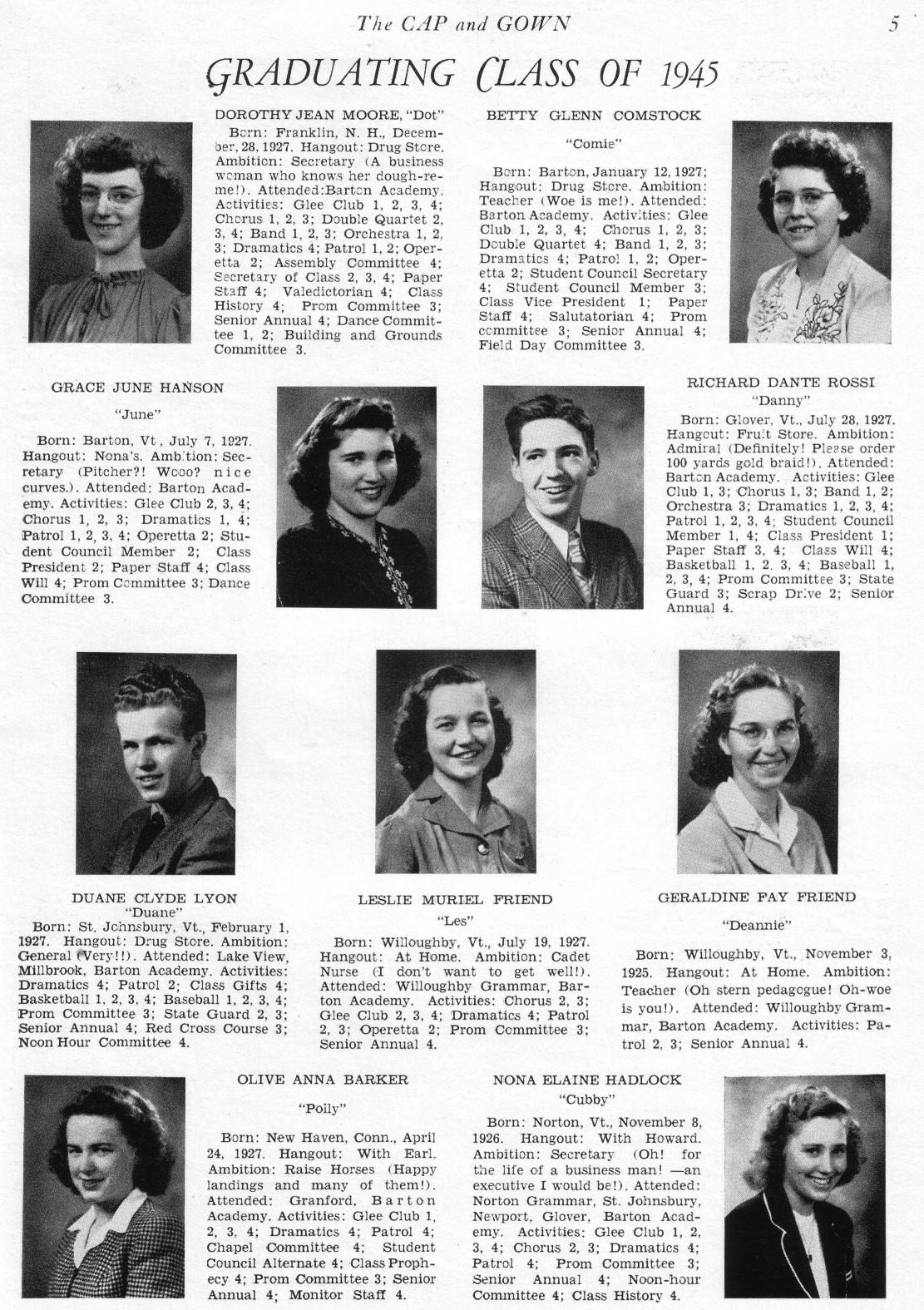 The CAP and GOWN 5

GRADUATING CLASS OF 1945

DOROTHY JEAN MOORE, "Dot"

Born: Franklin, N. H., December, 28, 1927. Hangout: Drug Store. Ambition: Secretary (A business woman who knows her dough-re-me!). Attended:Barton Academy. Activities: Glee Club 1, 2, 3, 4; Chorus 1, 2, 3; Double Quartet 2, 3, 4; Band 1, 2, 3; Orchestra 1, 2, 3; Dramatics 4; Patrol 1, 2; Operetta 2; Assembly Committee 4; Secretary of Class 2, 3, 4; Paper Staff 4; Valedictorian 4; Class History 4; Prom Committee 3; Senior Annual 4; Dance Committee 1, 2; Building and Grounds Committee 3.

BETTY GLENN COMSTOCK

"Comie"

Born: Barton, January 12, 1927; Hangout: Drug Store. Ambition: Teacher (Woe is me!). Attended: Barton Academy. Activities: Glee Club 1, 2, 3, 4; Chorus 1, 2, 3; Double Quartet 4; Band 1, 2, 3; Dramatics 4; Patrol 1, 2; Operetta 2; Student Council Secretary 4; Student Council Member 3; Class Vice President 1; Paper Staff 4; Salutatorian 4; Prom committee 3; Senior Annual 4; Field Day Committee 3.

GRACE JUNE HANSON

"June"

Born: Barton, Vt , July 7, 1927. Hangout: Nona's. Ambition: Secretary (Pitcher?! Wooo? nice curves.). Attended: Barton Academy. Activities: Glee Club 2, 3, 4; Chorus 1, 2, 3; Dramatics 1, 4; Patrol 1, 2, 3, 4; Operetta 2; Student Council Member 2; Class President 2; Paper Staff 4; Class Will 4; Prom Committee 3; Dance Committee 3.

RICHARD DANTE ROSSI

"Danny"

Born: Glover, Vt., July 28, 1927. Hangout: Fruit Store. Ambition: Admiral (Definitely! Please order 100 yards gold braid!). Attended: Barton Academy. Activities: Glee Club 1, 3; Chorus 1, 3; Band 1, 2; Orchestra 3; Dramatics 1, 2, 3, 4; Patrol 1, 2, 3, 4; Student Council Member 1, 4; Class President 1; Paper Staff 3, 4; Class Will 4; Basketball 1, 2, 3, 4; Baseball 1, 2, 3, 4; Prom Committee 3; State Guard 3; Scrap Drive 2; Senior Annual 4.

DUANE CLYDE LYON

"Duane"

Born: St. Johnsbury, Vt., February 1, 1927. Hangout: Drug Store. Ambition: General (Very!!). Attended: Lake View, Millbrook, Barton Academy. Activities: Dramatics 4; Patrol 2; Class Gifts 4; Basketball 1, 2, 3, 4; Baseball 1, 2, 3, 4; Prom Committee 3; State Guard 2, 3; Senior Annual 4; Red Cross Course 3; Noon Hour Committee 4.

LESLIE MURIEL FRIEND

"Les"

Born: Willoughby, Vt., July 19, 1927. Hangout: At Home. Ambition: Cadet Nurse (I don't want to get well!). Attended: Willoughby Grammar, Barton Academy. Activities: Chorus 2, 3; Glee Club 2, 3, 4; Dramatics 4; Patrol 2, 3; Operetta 2; Prom Committee 3; Senior Annual 4.

GERALDINE FAY FRIEND

"Deannie"

Born: Willoughby, Vt., November 3, 1925. Hangout: At Home. Ambition: Teacher (Oh stern pedagogue! Oh-woe is you!). Attended: Willoughby Grammar, Barton Academy. Activities: Patrol 2, 3; Senior Annual 4.

OLIVE ANNA BARKER

"Polly"

Born: New Haven, Conn., April 24, 1927. Hangout: With Earl. Ambition: Raise Horses (Happy landings and many of them!). Attended: Granford, Barton Academy. Activities: Glee Club 1, 2, 3, 4; Dramatics 4; Patrol 4; Chapel Committee 4; Student Council Alternate 4; Class Prophecy 4; Prom Committee 3; Senior Annual 4; Monitor Staff 4.

NONA ELAINE HADLOCK

"Cubby"

Born: Norton, Vt., November 8, 1926. Hangout: With Howard. Ambition: Secretary (Oh! for the life of a business man! —an executive I would be!). Attended: Norton Grammar, St. Johnsbury, Newport, Glover, Barton Academy. Activities: Glee Club 1, 2, 3, 4; Chorus 2, 3; Dramatics 4; Patrol 4; Prom Committee 3; Senior Annual 4; Noon-hour Committee 4; Class History 4.